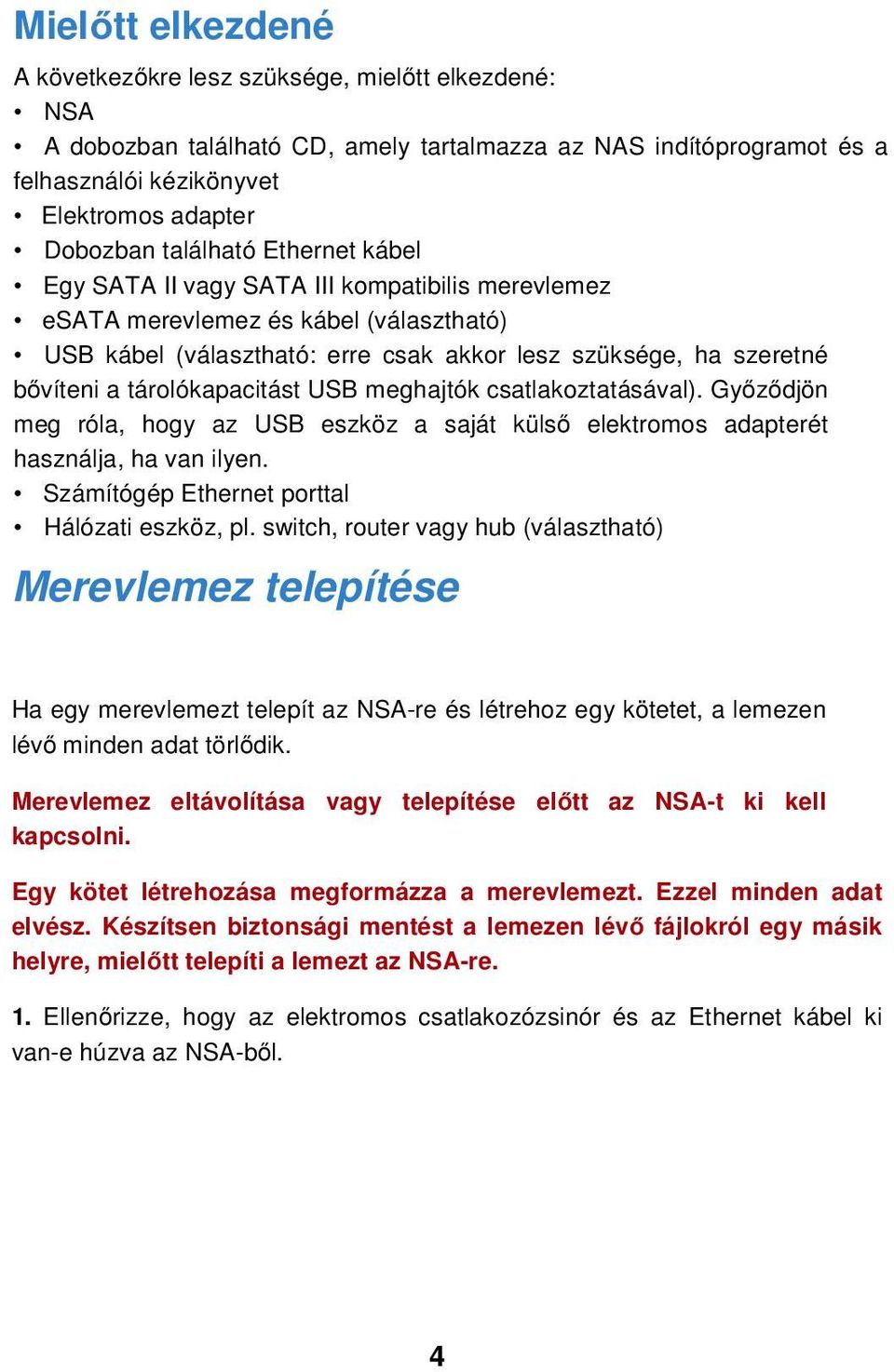 Mielőtt elkezdené

A következőkre lesz szüksége, mielőtt elkezdené:

• NSA
• A dobozban található CD, amely tartalmazza az NAS indítóprogramot és a felhasználói kézikönyvet
• Elektromos adapter
• Dobozban található Ethernet kábel
• Egy SATA II vagy SATA III kompatibilis merevlemez
• eSATA merevlemez és kábel (választható)
• USB kábel (választható: erre csak akkor lesz szüksége, ha szeretné bővíteni a tárolókapacitást USB meghajtók csatlakoztatásával). Győződjön meg róla, hogy az USB eszköz a saját külső elektromos adapterét használja, ha van ilyen.
• Számítógép Ethernet porttal
• Hálózati eszköz, pl. switch, router vagy hub (választható)

Merevlemez telepítése

Ha egy merevlemezt telepít az NSA-re és létrehoz egy kötetet, a lemezen lévő minden adat törlődik.

Merevlemez eltávolítása vagy telepítése előtt az NSA-t ki kell kapcsolni.

Egy kötet létrehozása megformázza a merevlemezt. Ezzel minden adat elvész. Készítsen biztonsági mentést a lemezen lévő fájlokról egy másik helyre, mielőtt telepíti a lemezt az NSA-re.

1. Ellenőrizze, hogy az elektromos csatlakozózsinór és az Ethernet kábel ki van-e húzva az NSA-ből.

4